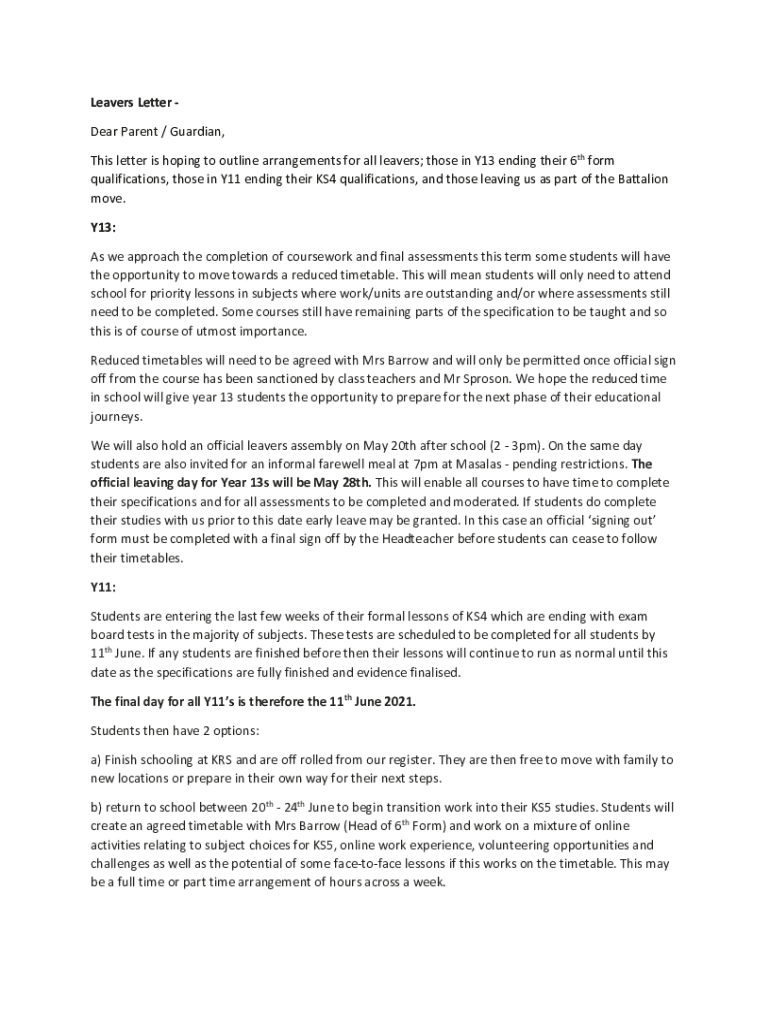 Leavers Letter -

Dear Parent / Guardian,

This letter is hoping to outline arrangements for all leavers; those in Y13 ending their 6$^{th}$ form qualifications, those in Y11 ending their KS4 qualifications, and those leaving us as part of the Battalion move.

Y13:

As we approach the completion of coursework and final assessments this term some students will have the opportunity to move towards a reduced timetable. This will mean students will only need to attend school for priority lessons in subjects where work/units are outstanding and/or where assessments still need to be completed. Some courses still have remaining parts of the specification to be taught and so this is of course of utmost importance.

Reduced timetables will need to be agreed with Mrs Barrow and will only be permitted once official sign off from the course has been sanctioned by class teachers and Mr Sproson. We hope the reduced time in school will give year 13 students the opportunity to prepare for the next phase of their educational journeys.

We will also hold an official leavers assembly on May 20th after school (2 - 3pm). On the same day students are also invited for an informal farewell meal at 7pm at Masalas - pending restrictions. The official leaving day for Year 13s will be May 28th. This will enable all courses to have time to complete their specifications and for all assessments to be completed and moderated. If students do complete their studies with us prior to this date early leave may be granted. In this case an official 'signing out' form must be completed with a final sign off by the Headteacher before students can cease to follow their timetables.

Y11:

Students are entering the last few weeks of their formal lessons of KS4 which are ending with exam board tests in the majority of subjects. These tests are scheduled to be completed for all students by 11$^{th}$ June. If any students are finished before then their lessons will continue to run as normal until this date as the specifications are fully finished and evidence finalised.

The final day for all Y11's is therefore the 11$^{th}$ June 2021.

Students then have 2 options:

a) Finish schooling at KRS and are off rolled from our register. They are then free to move with family to new locations or prepare in their own way for their next steps.

b) return to school between 20$^{th}$ - 24$^{th}$ June to begin transition work into their KS5 studies. Students will create an agreed timetable with Mrs Barrow (Head of 6$^{th}$ Form) and work on a mixture of online activities relating to subject choices for KS5, online work experience, volunteering opportunities and challenges as well as the potential of some face-to-face lessons if this works on the timetable. This may be a full time or part time arrangement of hours across a week.